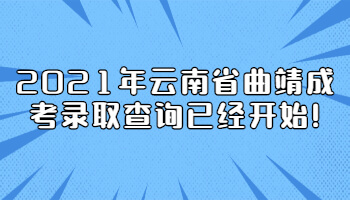 2021年云南省曲靖成考录取查询已经开始!